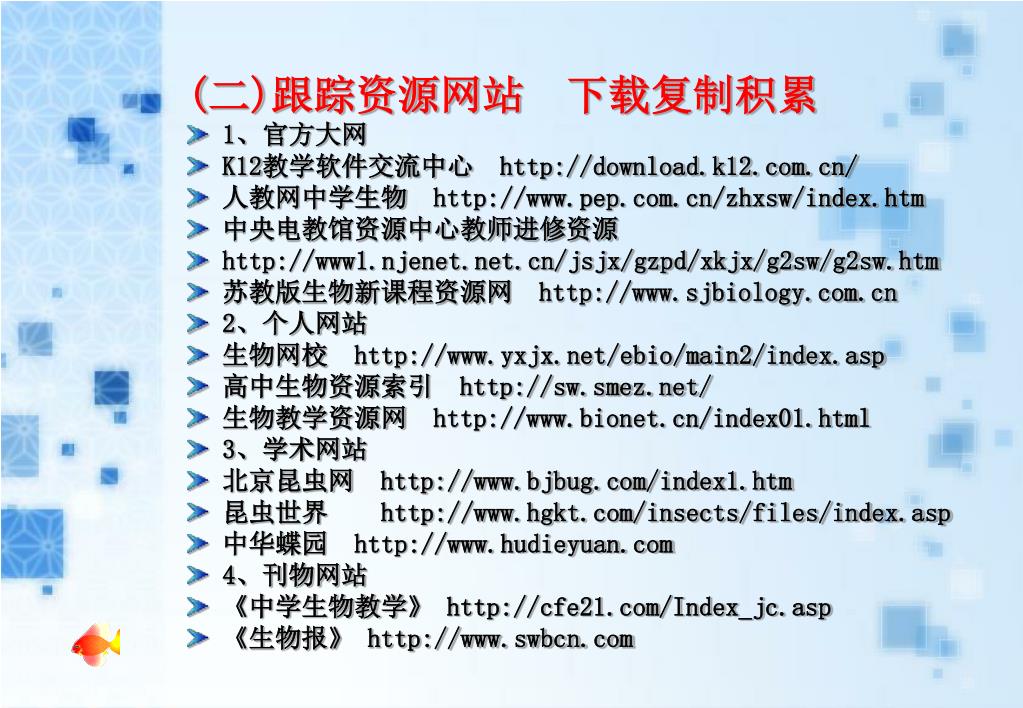 (二)跟踪资源网站　下载复制积累

1、官方大网

K12教学软件交流中心　http://download.k12.com.cn/

人教网中学生物　http://www.pep.com.cn/zhxsw/index.htm

中央电教馆资源中心教师进修资源

http://www1.njenet.net.cn/jsjx/gzpd/xkjx/g2sw/g2sw.htm

苏教版生物新课程资源网　http://www.sjbiology.com.cn

2、个人网站

生物网校　http://www.yxjx.net/ebio/main2/index.asp

高中生物资源索引　http://sw.smez.net/

生物教学资源网　http://www.bionet.cn/index01.html

3、学术网站

北京昆虫网　http://www.bjbug.com/index1.htm

昆虫世界　http://www.hgkt.com/insects/files/index.asp

中华蝶园　http://www.hudieyuan.com

4、刊物网站

《中学生物教学》 http://cfe21.com/Index_jc.asp

《生物报》 http://www.swbcn.com